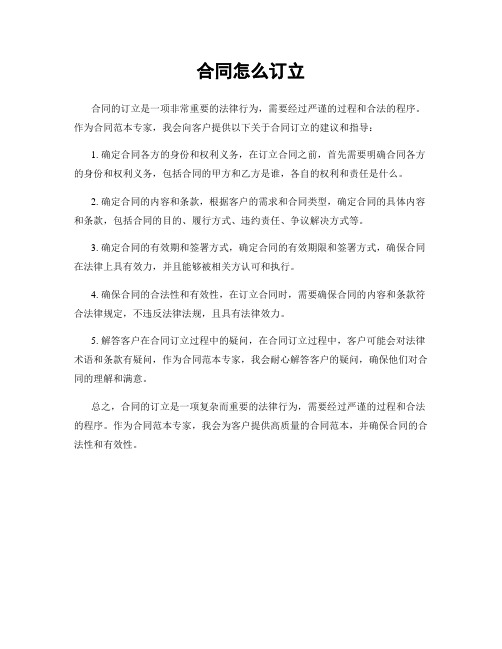 合同怎么订立

合同的订立是一项非常重要的法律行为，需要经过严谨的过程和合法的程序。作为合同范本专家，我会向客户提供以下关于合同订立的建议和指导：

1. 确定合同各方的身份和权利义务，在订立合同之前，首先需要明确合同各方的身份和权利义务，包括合同的甲方和乙方是谁，各自的权利和责任是什么。

2. 确定合同的内容和条款，根据客户的需求和合同类型，确定合同的具体内容和条款，包括合同的目的、履行方式、违约责任、争议解决方式等。

3. 确定合同的有效期和签署方式，确定合同的有效期限和签署方式，确保合同在法律上具有效力，并且能够被相关方认可和执行。

4. 确保合同的合法性和有效性，在订立合同时，需要确保合同的内容和条款符合法律规定，不违反法律法规，且具有法律效力。

5. 解答客户在合同订立过程中的疑问，在合同订立过程中，客户可能会对法律术语和条款有疑问，作为合同范本专家，我会耐心解答客户的疑问，确保他们对合同的理解和满意。

总之，合同的订立是一项复杂而重要的法律行为，需要经过严谨的过程和合法的程序。作为合同范本专家，我会为客户提供高质量的合同范本，并确保合同的合法性和有效性。